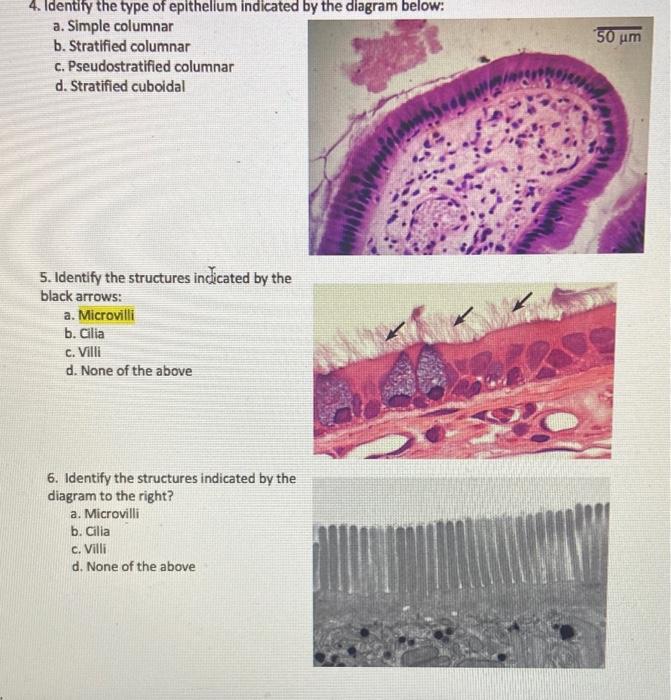 4. Identify the type of epithelium indicated by the diagram below:
a. Simple columnar
b. Stratified columnar
c. Pseudostratified columnar
d. Stratified cuboidal

50 µm

5. Identify the structures indicated by the black arrows:
a. Microvilli
b. Cilia
c. Villi
d. None of the above

6. Identify the structures indicated by the diagram to the right?
a. Microvilli
b. Cilia
c. Villi
d. None of the above